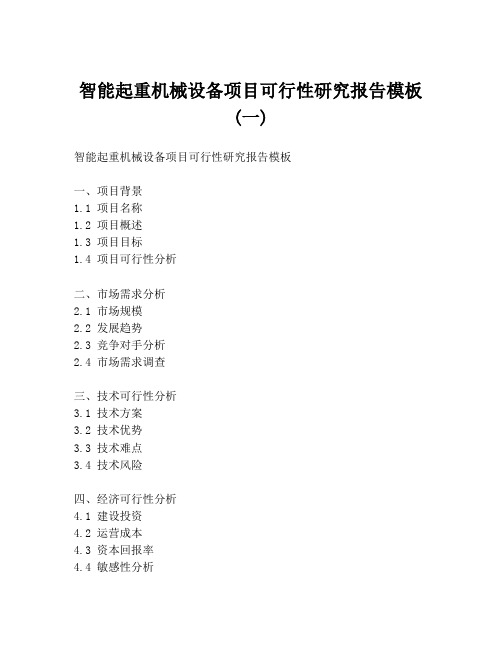 智能起重机械设备项目可行性研究报告模板（一）

智能起重机械设备项目可行性研究报告模板

一、项目背景
1.1 项目名称
1.2 项目概述
1.3 项目目标
1.4 项目可行性分析

二、市场需求分析
2.1 市场规模
2.2 发展趋势
2.3 竞争对手分析
2.4 市场需求调查

三、技术可行性分析
3.1 技术方案
3.2 技术优势
3.3 技术难点
3.4 技术风险

四、经济可行性分析
4.1 建设投资
4.2 运营成本
4.3 资本回报率
4.4 敏感性分析